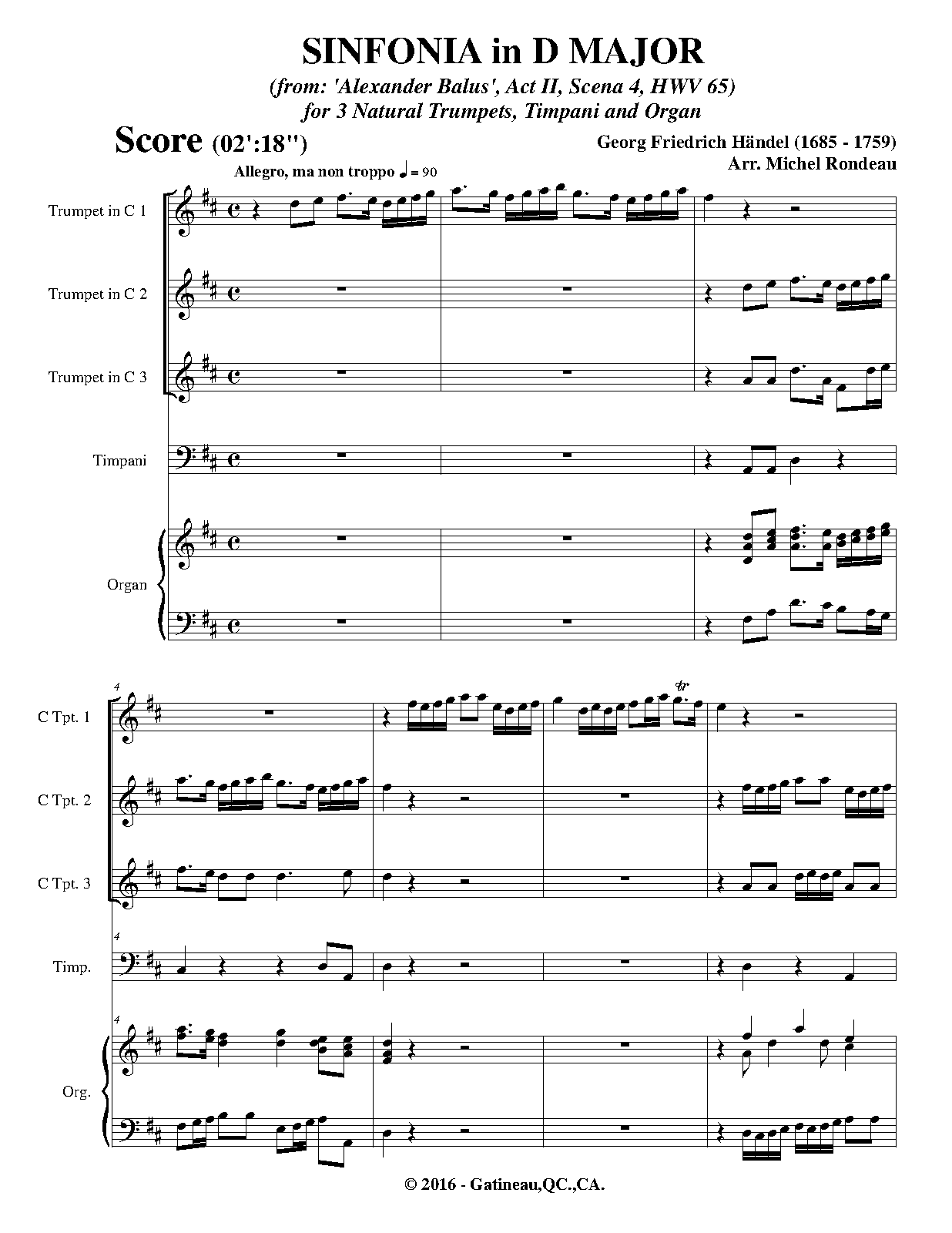 SINFONIA in D MAJOR

(from: 'Alexander Balus', Act II, Scena 4, HWV 65)
for 3 Natural Trumpets, Timpani and Organ

Score (02':18")

Georg Friedrich Händel (1685 - 1759)
Arr. Michel Rondeau

Allegro, ma non troppo ♩ = 90

Trumpet in C 1

Trumpet in C 2

Trumpet in C 3

Timpani

Organ

4

C Tpt. 1

C Tpt. 2

C Tpt. 3

4

Timp.

4

Org.

© 2016 - Gatineau,QC.,CA.